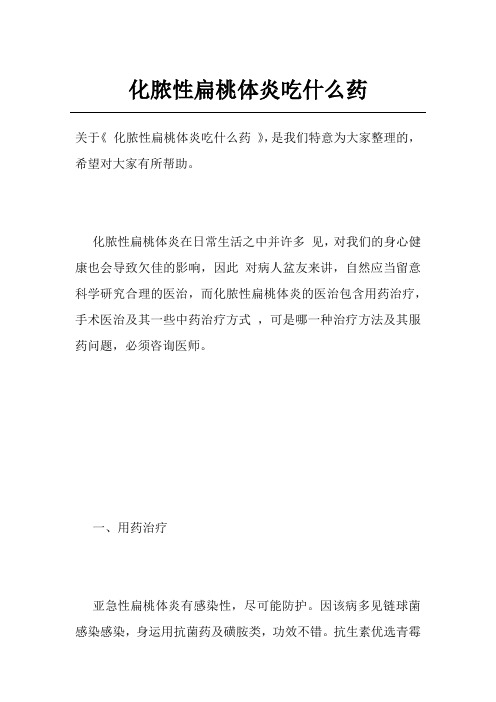 化脓性扁桃体炎吃什么药

关于《 化脓性扁桃体炎吃什么药 》,是我们特意为大家整理的，希望对大家有所帮助。

化脓性扁桃体炎在日常生活之中并许多 见，对我们的身心健康也会导致欠佳的影响，因此 对病人盆友来讲，自然应当留意科学研究合理的医治，而化脓性扁桃体炎的医治包含用药治疗，手术医治及其一些中药治疗方式 ，可是哪一种治疗方法及其服药问题，必须咨询医师。

一、用药治疗

亚急性扁桃体炎有感染性，尽可能防护。因该病多见链球菌感染感染，身运用抗菌药及磺胺类，功效不错。抗生素优选青霉